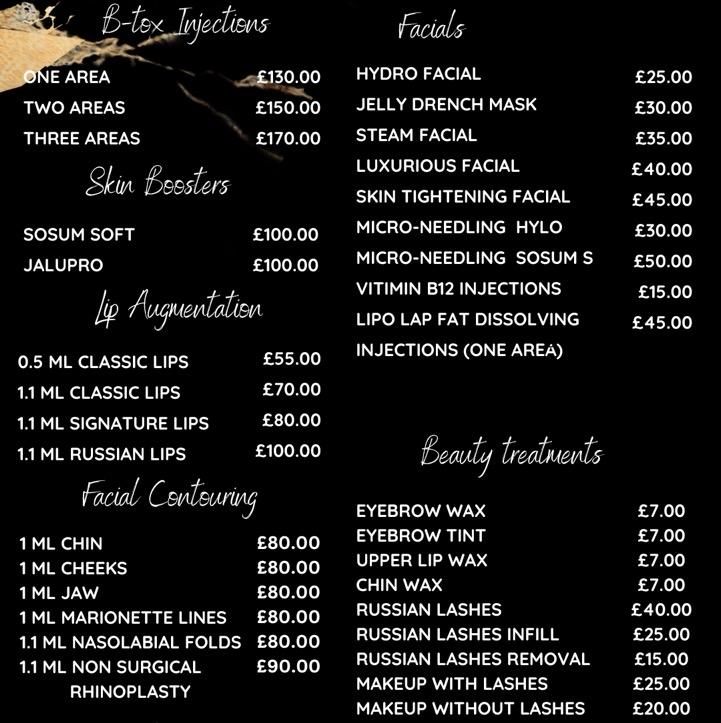 B-tox Injections

| | |
|---|---|
| ONE AREA | £130.00 |
| TWO AREAS | £150.00 |
| THREE AREAS | £170.00 |

Skin Boosters

| | |
|---|---|
| SOSUM SOFT | £100.00 |
| JALUPRO | £100.00 |

Lip Augmentation

| | |
|---|---|
| 0.5 ML CLASSIC LIPS | £55.00 |
| 1.1 ML CLASSIC LIPS | £70.00 |
| 1.1 ML SIGNATURE LIPS | £80.00 |
| 1.1 ML RUSSIAN LIPS | £100.00 |

Facial Contouring

| | |
|---|---|
| 1 ML CHIN | £80.00 |
| 1 ML CHEEKS | £80.00 |
| 1 ML JAW | £80.00 |
| 1 ML MARIONETTE LINES | £80.00 |
| 1.1 ML NASOLABIAL FOLDS | £80.00 |
| 1.1 ML NON SURGICAL RHINOPLASTY | £90.00 |

Facials

| | |
|---|---|
| HYDRO FACIAL | £25.00 |
| JELLY DRENCH MASK | £30.00 |
| STEAM FACIAL | £35.00 |
| LUXURIOUS FACIAL | £40.00 |
| SKIN TIGHTENING FACIAL | £45.00 |
| MICRO-NEEDLING HYLO | £30.00 |
| MICRO-NEEDLING SOSUM S | £50.00 |
| VITIMIN B12 INJECTIONS | £15.00 |
| LIPO LAP FAT DISSOLVING INJECTIONS (ONE AREA) | £45.00 |

Beauty treatments

| | |
|---|---|
| EYEBROW WAX | £7.00 |
| EYEBROW TINT | £7.00 |
| UPPER LIP WAX | £7.00 |
| CHIN WAX | £7.00 |
| RUSSIAN LASHES | £40.00 |
| RUSSIAN LASHES INFILL | £25.00 |
| RUSSIAN LASHES REMOVAL | £15.00 |
| MAKEUP WITH LASHES | £25.00 |
| MAKEUP WITHOUT LASHES | £20.00 |